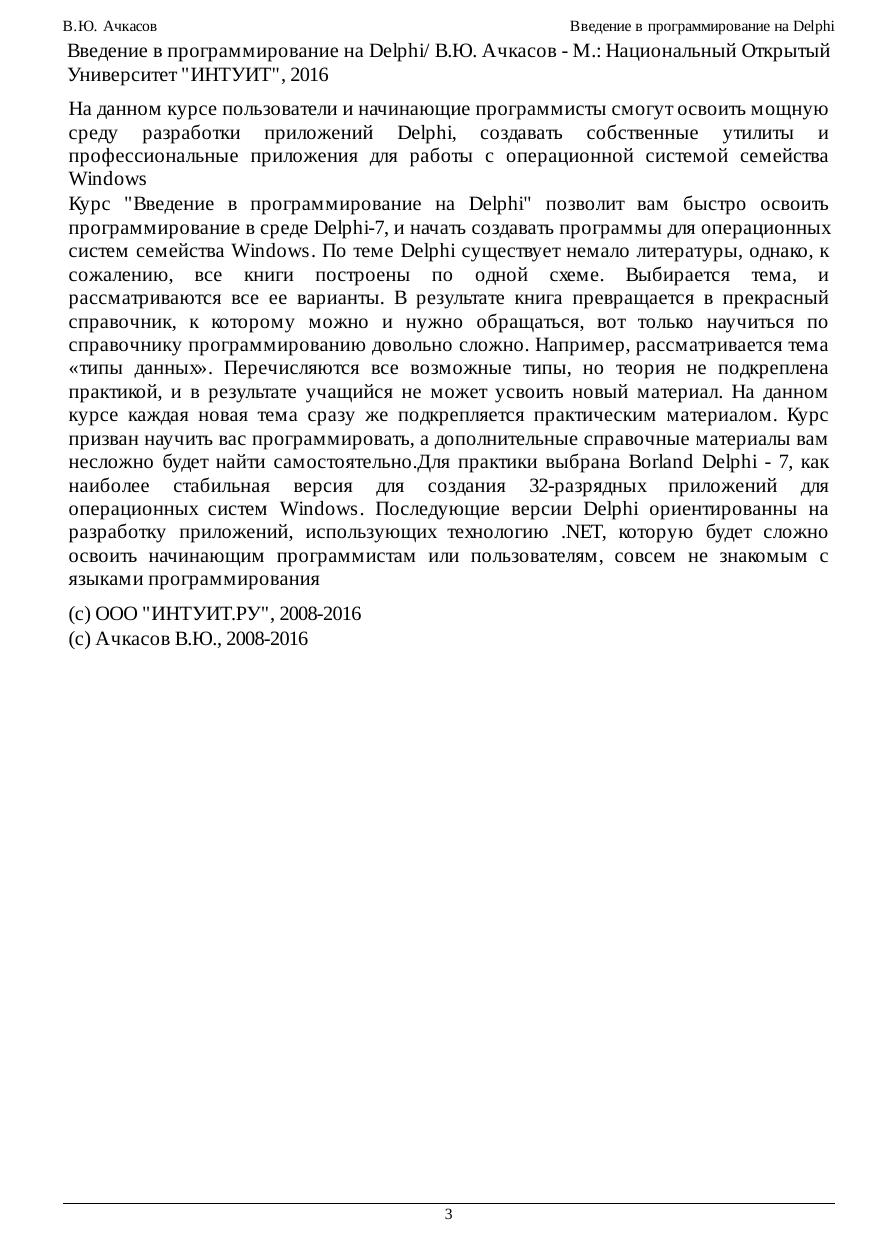 В.Ю. Ачкасов Введение в программирование на Delphi

Введение в программирование на Delphi/ В.Ю. Ачкасов - М.: Национальный Открытый Университет "ИНТУИТ", 2016

На данном курсе пользователи и начинающие программисты смогут освоить мощную среду разработки приложений Delphi, создавать собственные утилиты и профессиональные приложения для работы с операционной системой семейства Windows

Курс "Введение в программирование на Delphi" позволит вам быстро освоить программирование в среде Delphi-7, и начать создавать программы для операционных систем семейства Windows. По теме Delphi существует немало литературы, однако, к сожалению, все книги построены по одной схеме. Выбирается тема, и рассматриваются все ее варианты. В результате книга превращается в прекрасный справочник, к которому можно и нужно обращаться, вот только научиться по справочнику программированию довольно сложно. Например, рассматривается тема «типы данных». Перечисляются все возможные типы, но теория не подкреплена практикой, и в результате учащийся не может усвоить новый материал. На данном курсе каждая новая тема сразу же подкрепляется практическим материалом. Курс призван научить вас программировать, а дополнительные справочные материалы вам несложно будет найти самостоятельно.Для практики выбрана Borland Delphi - 7, как наиболее стабильная версия для создания 32-разрядных приложений для операционных систем Windows. Последующие версии Delphi ориентированны на разработку приложений, использующих технологию .NET, которую будет сложно освоить начинающим программистам или пользователям, совсем не знакомым с языками программирования

(c) ООО "ИНТУИТ.РУ", 2008-2016
(c) Ачкасов В.Ю., 2008-2016

3